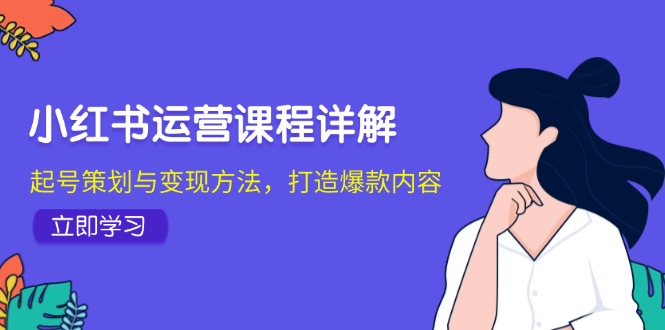 小红书运营课程详解

起号策划与变现方法，打造爆款内容

立即学习